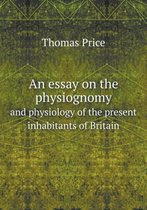 Thomas Price

An essay on the physiognomy
and physiology of the present inhabitants of Britain